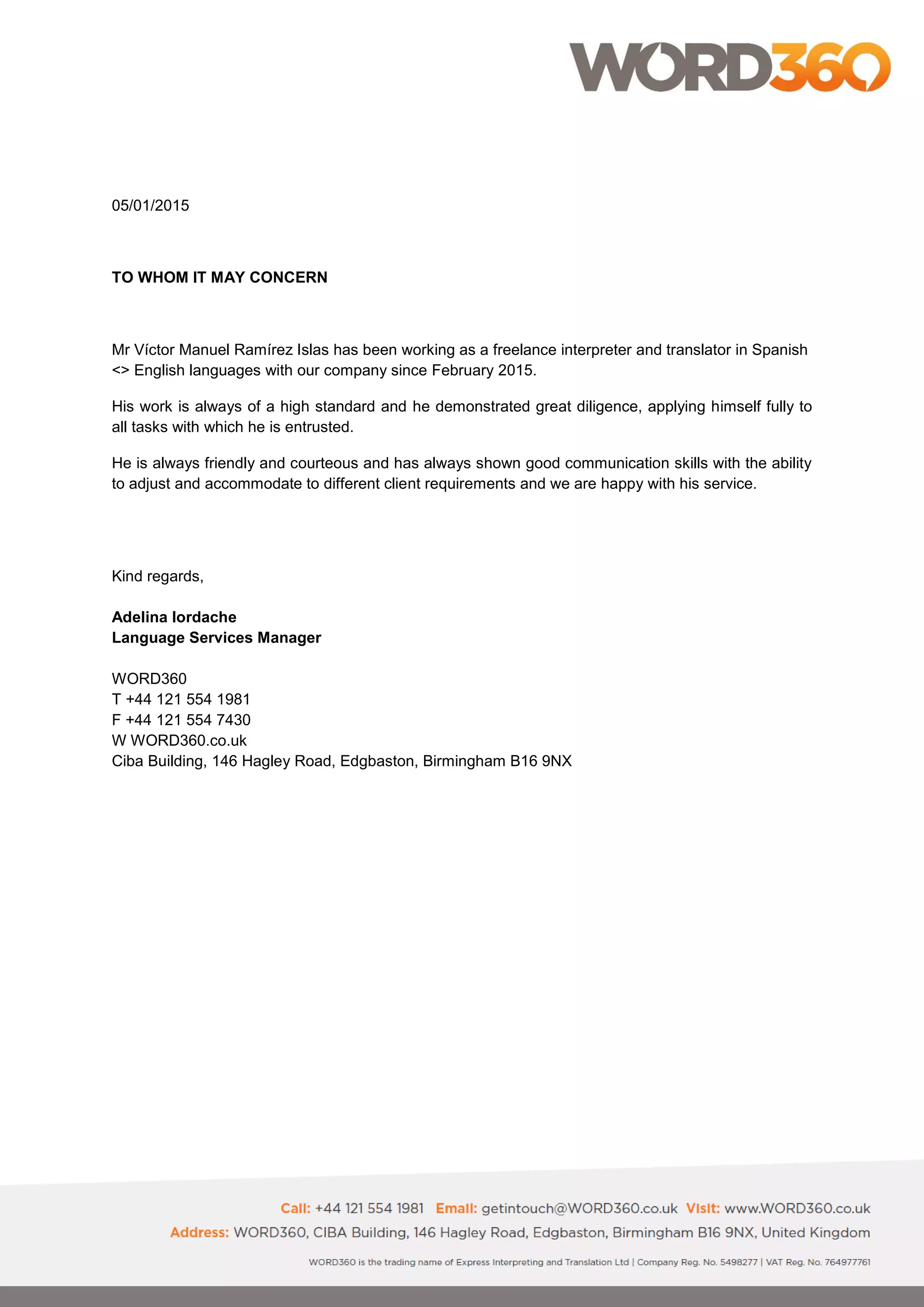 WORD360

05/01/2015

TO WHOM IT MAY CONCERN

Mr Víctor Manuel Ramírez Islas has been working as a freelance interpreter and translator in Spanish <> English languages with our company since February 2015.

His work is always of a high standard and he demonstrated great diligence, applying himself fully to all tasks with which he is entrusted.

He is always friendly and courteous and has always shown good communication skills with the ability to adjust and accommodate to different client requirements and we are happy with his service.

Kind regards,

Adelina Iordache
Language Services Manager

WORD360
T +44 121 554 1981
F +44 121 554 7430
W WORD360.co.uk
Ciba Building, 146 Hagley Road, Edgbaston, Birmingham B16 9NX

Call: +44 121 554 1981 Email: getintouch@WORD360.co.uk Visit: www.WORD360.co.uk
Address: WORD360, CIBA Building, 146 Hagley Road, Edgbaston, Birmingham B16 9NX, United Kingdom

WORD360 is the trading name of Express Interpreting and Translation Ltd | Company Reg. No. 5498277 | VAT Reg. No. 764977761